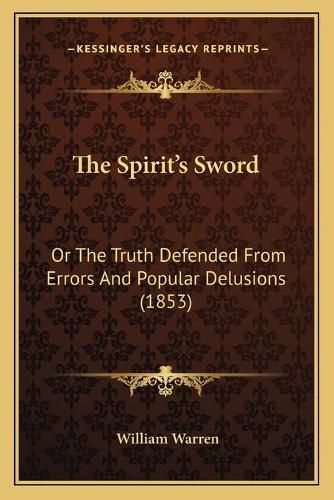 —KESSINGER'S LEGACY REPRINTS—

The Spirit's Sword

Or The Truth Defended From Errors And Popular Delusions (1853)

William Warren